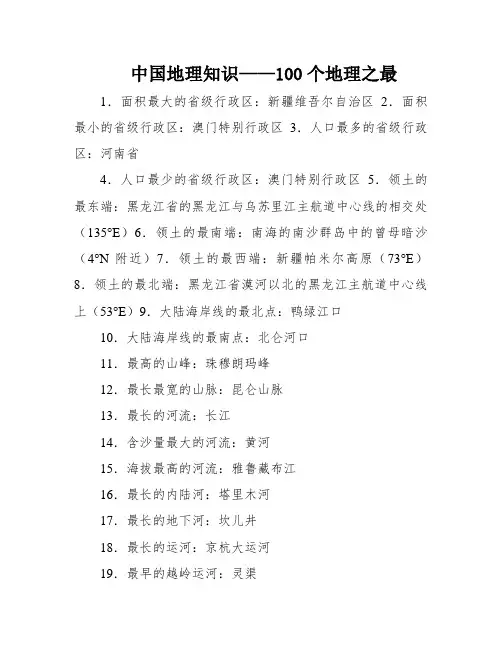 中国地理知识——100 个地理之最

1．面积最大的省级行政区：新疆维吾尔自治区 2．面积最小的省级行政区：澳门特别行政区 3．人口最多的省级行政区：河南省

4．人口最少的省级行政区：澳门特别行政区 5．领土的最东端：黑龙江省的黑龙江与乌苏里江主航道中心线的相交处（135°E）6．领土的最南端：南海的南沙群岛中的曾母暗沙（4°N 附近）7．领土的最西端：新疆帕米尔高原（73°E）8．领土的最北端：黑龙江省漠河以北的黑龙江主航道中心线上（53°E）9．大陆海岸线的最北点：鸭绿江口

10．大陆海岸线的最南点：北仑河口

11．最高的山峰：珠穆朗玛峰

12．最长最宽的山脉：昆仑山脉

13．最长的河流：长江

14．含沙量最大的河流：黄河

15．海拔最高的河流：雅鲁藏布江

16．最长的内陆河：塔里木河

17．最长的地下河：坎儿井

18．最长的运河：京杭大运河

19．最早的越岭运河：灵渠